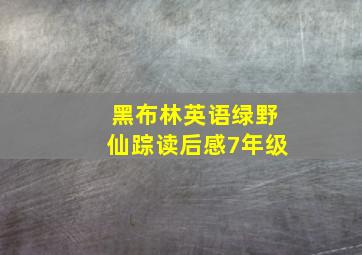 黑布林英语绿野仙踪读后感7年级